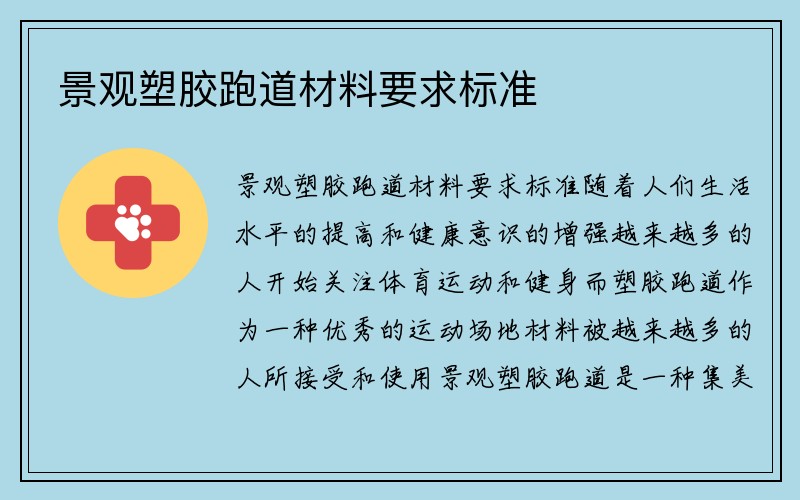 景观塑胶跑道材料要求标准

景观塑胶跑道材料要求标准随着人们生活水平的提高和健康意识的增强越来越多的人开始关注体育运动和健身而塑胶跑道作为一种优秀的运动场地材料被越来越多的人所接受和使用景观塑胶跑道是一种集美